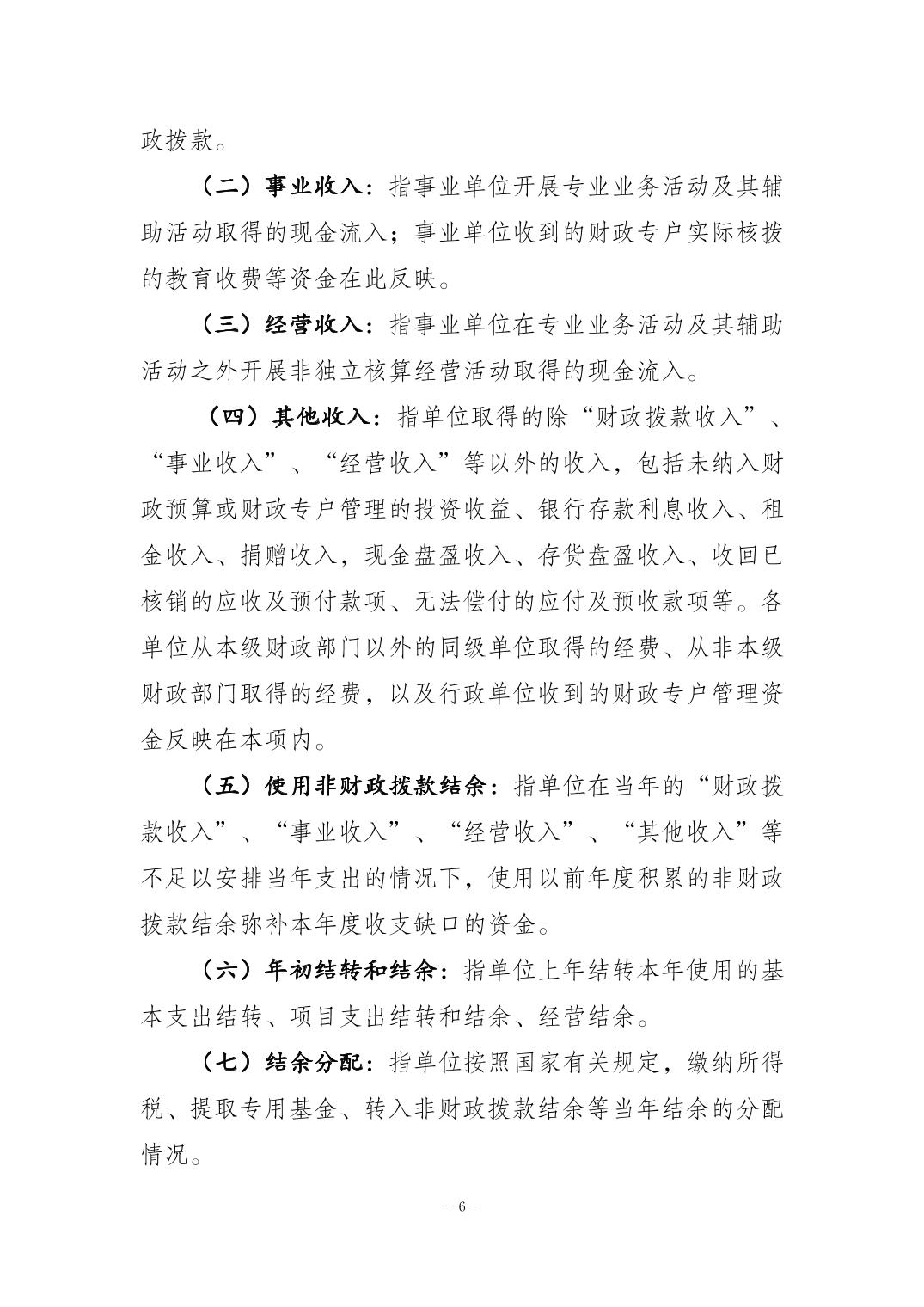 政拨款。

（二）事业收入：指事业单位开展专业业务活动及其辅助活动取得的现金流入；事业单位收到的财政专户实际核拨的教育收费等资金在此反映。

（三）经营收入：指事业单位在专业业务活动及其辅助活动之外开展非独立核算经营活动取得的现金流入。

（四）其他收入：指单位取得的除“财政拨款收入”、“事业收入”、“经营收入”等以外的收入，包括未纳入财政预算或财政专户管理的投资收益、银行存款利息收入、租金收入、捐赠收入，现金盘盈收入、存货盘盈收入、收回已核销的应收及预付款项、无法偿付的应付及预收款项等。各单位从本级财政部门以外的同级单位取得的经费、从非本级财政部门取得的经费，以及行政单位收到的财政专户管理资金反映在本项内。

（五）使用非财政拨款结余：指单位在当年的“财政拨款收入”、“事业收入”、“经营收入”、“其他收入”等不足以安排当年支出的情况下，使用以前年度积累的非财政拨款结余弥补本年度收支缺口的资金。

（六）年初结转和结余：指单位上年结转本年使用的基本支出结转、项目支出结转和结余、经营结余。

（七）结余分配：指单位按照国家有关规定，缴纳所得税、提取专用基金、转入非财政拨款结余等当年结余的分配情况。

- 6 -